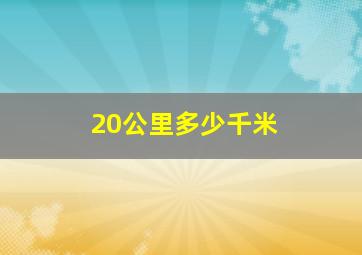 20公里多少千米